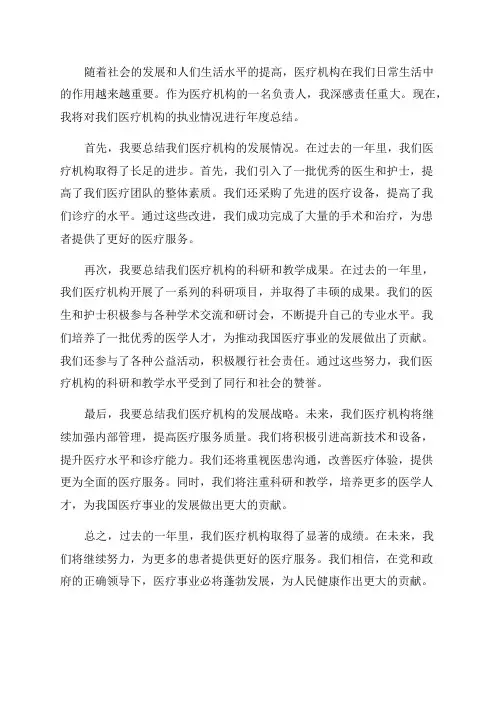 随着社会的发展和人们生活水平的提高，医疗机构在我们日常生活中的作用越来越重要。作为医疗机构的一名负责人，我深感责任重大。现在，我将对我们医疗机构的执业情况进行年度总结。

首先，我要总结我们医疗机构的发展情况。在过去的一年里，我们医疗机构取得了长足的进步。首先，我们引入了一批优秀的医生和护士，提高了我们医疗团队的整体素质。我们还采购了先进的医疗设备，提高了我们诊疗的水平。通过这些改进，我们成功完成了大量的手术和治疗，为患者提供了更好的医疗服务。

再次，我要总结我们医疗机构的科研和教学成果。在过去的一年里，我们医疗机构开展了一系列的科研项目，并取得了丰硕的成果。我们的医生和护士积极参与各种学术交流和研讨会，不断提升自己的专业水平。我们培养了一批优秀的医学人才，为推动我国医疗事业的发展做出了贡献。我们还参与了各种公益活动，积极履行社会责任。通过这些努力，我们医疗机构的科研和教学水平受到了同行和社会的赞誉。

最后，我要总结我们医疗机构的发展战略。未来，我们医疗机构将继续加强内部管理，提高医疗服务质量。我们将积极引进高新技术和设备，提升医疗水平和诊疗能力。我们还将重视医患沟通，改善医疗体验，提供更为全面的医疗服务。同时，我们将注重科研和教学，培养更多的医学人才，为我国医疗事业的发展做出更大的贡献。

总之，过去的一年里，我们医疗机构取得了显著的成绩。在未来，我们将继续努力，为更多的患者提供更好的医疗服务。我们相信，在党和政府的正确领导下，医疗事业必将蓬勃发展，为人民健康作出更大的贡献。